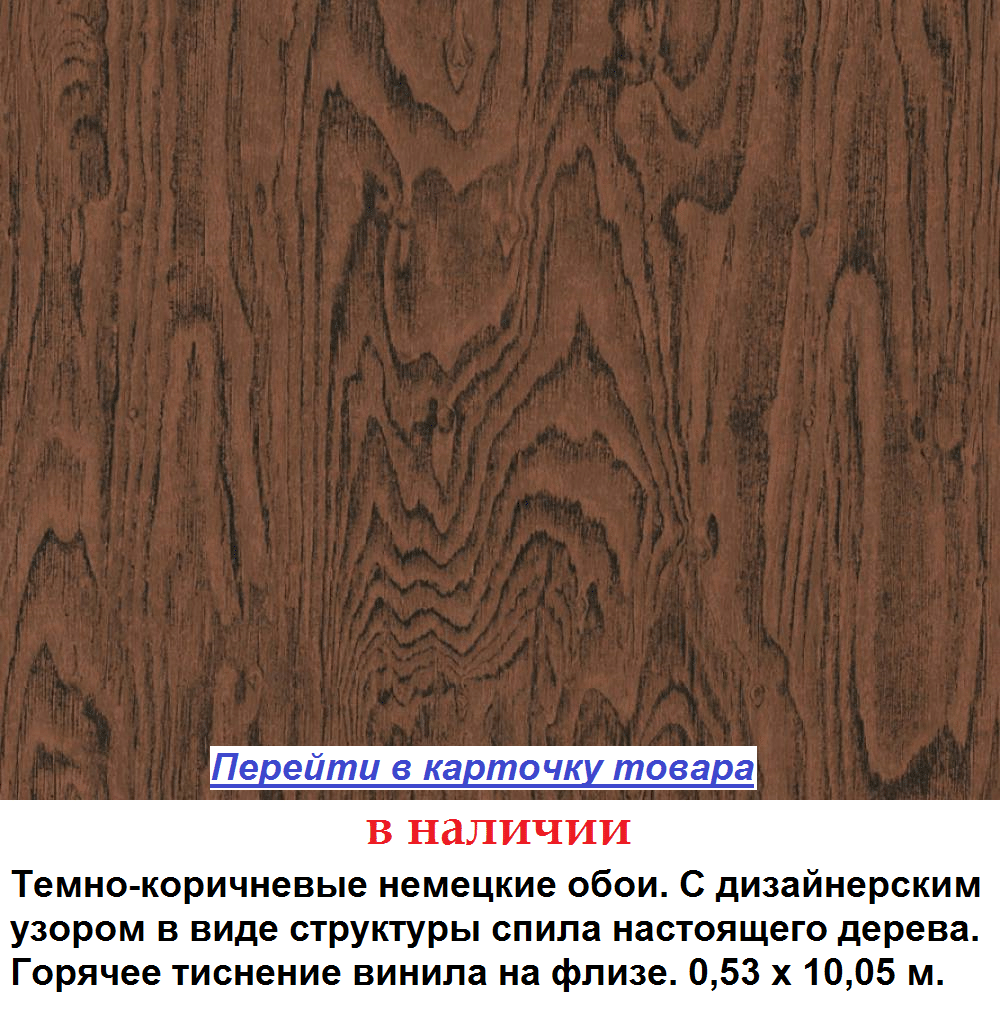 Перейти в карточку товара

в наличии

Темно-коричневые немецкие обои. С дизайнерским узором в виде структуры спила настоящего дерева. Горячее тиснение винила на флизе. 0,53 х 10,05 м.